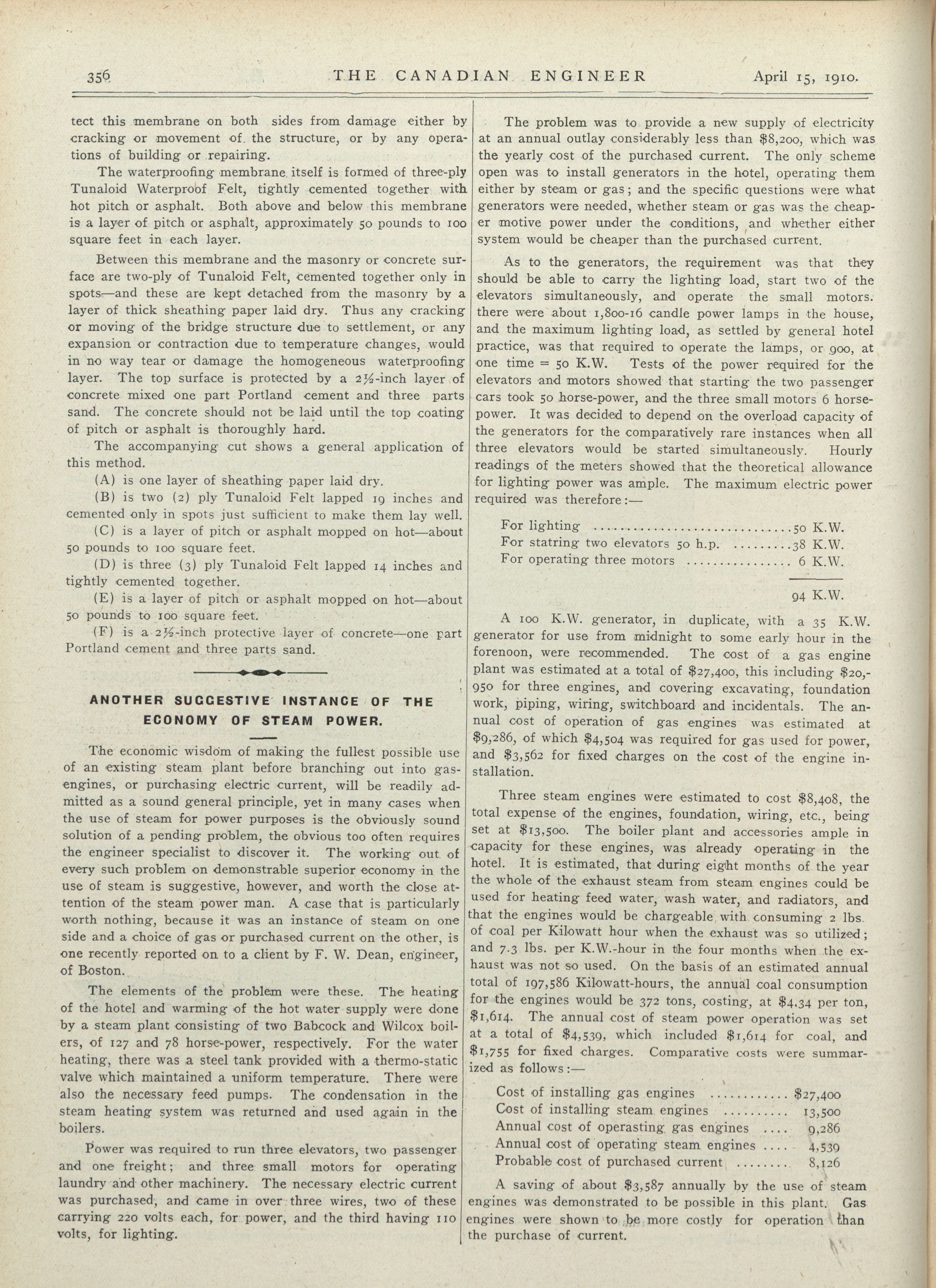 356 THE CANADIAN ENGINEER April 15, 1910.

tect this membrane on both sides from damage either by cracking or movement of the structure, or by any operations of building or repairing.

The waterproofing membrane itself is formed of three-ply Tunaloid Waterproof Felt, tightly cemented together with hot pitch or asphalt. Both above and below this membrane is a layer of pitch or asphalt, approximately 50 pounds to 100 square feet in each layer.

Between this membrane and the masonry or concrete surface are two-ply of Tunaloid Felt, cemented together only in spots—and these are kept detached from the masonry by a layer of thick sheathing paper laid dry. Thus any cracking or moving of the bridge structure due to settlement, or any expansion or contraction due to temperature changes, would in no way tear or damage the homogeneous waterproofing layer. The top surface is protected by a 2½-inch layer of concrete mixed one part Portland cement and three parts sand. The concrete should not be laid until the top coating of pitch or asphalt is thoroughly hard.

The accompanying cut shows a general application of this method.

(A) is one layer of sheathing paper laid dry.

(B) is two (2) ply Tunaloid Felt lapped 19 inches and cemented only in spots just sufficient to make them lay well.

(C) is a layer of pitch or asphalt mopped on hot—about 50 pounds to 100 square feet.

(D) is three (3) ply Tunaloid Felt lapped 14 inches and tightly cemented together.

(E) is a layer of pitch or asphalt mopped on hot—about 50 pounds to 100 square feet.

(F) is a 2½-inch protective layer of concrete—one part Portland cement and three parts sand.

ANOTHER SUGGESTIVE INSTANCE OF THE ECONOMY OF STEAM POWER.

The economic wisdom of making the fullest possible use of an existing steam plant before branching out into gas-engines, or purchasing electric current, will be readily admitted as a sound general principle, yet in many cases when the use of steam for power purposes is the obviously sound solution of a pending problem, the obvious too often requires the engineer specialist to discover it. The working out of every such problem on demonstrable superior economy in the use of steam is suggestive, however, and worth the close attention of the steam power man. A case that is particularly worth nothing, because it was an instance of steam on one side and a choice of gas or purchased current on the other, is one recently reported on to a client by F. W. Dean, engineer, of Boston.

The elements of the problem were these. The heating of the hotel and warming of the hot water supply were done by a steam plant consisting of two Babcock and Wilcox boilers, of 127 and 78 horse-power, respectively. For the water heating, there was a steel tank provided with a thermo-static valve which maintained a uniform temperature. There were also the necessary feed pumps. The condensation in the steam heating system was returned and used again in the boilers.

Power was required to run three elevators, two passenger and one freight; and three small motors for operating laundry and other machinery. The necessary electric current was purchased, and came in over three wires, two of these carrying 220 volts each, for power, and the third having 110 volts, for lighting.

The problem was to provide a new supply of electricity at an annual outlay considerably less than $8,200, which was the yearly cost of the purchased current. The only scheme open was to install generators in the hotel, operating them either by steam or gas; and the specific questions were what generators were needed, whether steam or gas was the cheaper motive power under the conditions, and whether either system would be cheaper than the purchased current.

As to the generators, the requirement was that they should be able to carry the lighting load, start two of the elevators simultaneously, and operate the small motors. there were about 1,800-16 candle power lamps in the house, and the maximum lighting load, as settled by general hotel practice, was that required to operate the lamps, or 900, at one time = 50 K.W. Tests of the power required for the elevators and motors showed that starting the two passenger cars took 50 horse-power, and the three small motors 6 horse-power. It was decided to depend on the overload capacity of the generators for the comparatively rare instances when all three elevators would be started simultaneously. Hourly readings of the meters showed that the theoretical allowance for lighting power was ample. The maximum electric power required was therefore:—

For lighting ..............................50 K.W.
For statring two elevators 50 h.p. .........38 K.W.
For operating three motors ................ 6 K.W.

94 K.W.

A 100 K.W. generator, in duplicate, with a 35 K.W. generator for use from midnight to some early hour in the forenoon, were recommended. The cost of a gas engine plant was estimated at a total of $27,400, this including $20,950 for three engines, and covering excavating, foundation work, piping, wiring, switchboard and incidentals. The annual cost of operation of gas engines was estimated at $9,286, of which $4,504 was required for gas used for power, and $3,562 for fixed charges on the cost of the engine installation.

Three steam engines were estimated to cost $8,408, the total expense of the engines, foundation, wiring, etc., being set at $13,500. The boiler plant and accessories ample in capacity for these engines, was already operating in the hotel. It is estimated, that during eight months of the year the whole of the exhaust steam from steam engines could be used for heating feed water, wash water, and radiators, and that the engines would be chargeable with consuming 2 lbs. of coal per Kilowatt hour when the exhaust was so utilized; and 7.3 lbs. per K.W.-hour in the four months when the exhaust was not so used. On the basis of an estimated annual total of 197,586 Kilowatt-hours, the annual coal consumption for the engines would be 372 tons, costing, at $4.34 per ton, $1,614. The annual cost of steam power operation was set at a total of $4,539, which included $1,614 for coal, and $1,755 for fixed charges. Comparative costs were summarized as follows:—

Cost of installing gas engines ............ $27,400
Cost of installing steam engines .......... 13,500
Annual cost of operasting gas engines .... 9,286
Annual cost of operating steam engines .... 4,539
Probable cost of purchased current ........ 8,126

A saving of about $3,587 annually by the use of steam engines was demonstrated to be possible in this plant. Gas engines were shown to be more costly for operation than the purchase of current.